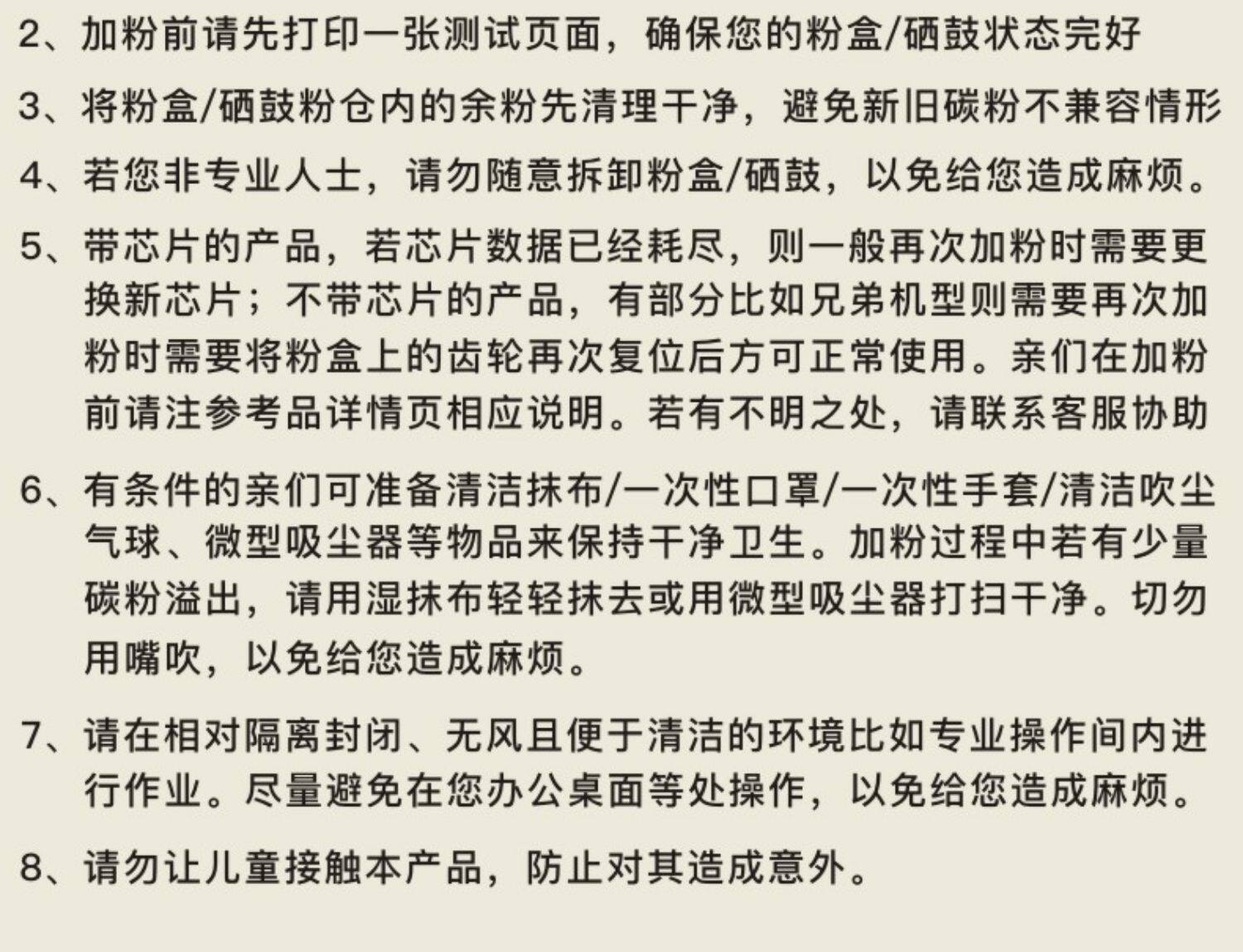 2、加粉前请先打印一张测试页面，确保您的粉盒/硒鼓状态完好

3、将粉盒/硒鼓粉仓内的余粉先清理干净，避免新旧碳粉不兼容情形

4、若您非专业人士，请勿随意拆卸粉盒/硒鼓，以免给您造成麻烦。

5、带芯片的产品，若芯片数据已经耗尽，则一般再次加粉时需要更换新芯片；不带芯片的产品，有部分比如兄弟机型则需要再次加粉时需要将粉盒上的齿轮再次复位后方可正常使用。亲们在加粉前请注参考品详情页相应说明。若有不明之处，请联系客服协助

6、有条件的亲们可准备清洁抹布/一次性口罩/一次性手套/清洁吹尘气球、微型吸尘器等物品来保持干净卫生。加粉过程中若有少量碳粉溢出，请用湿抹布轻轻抹去或用微型吸尘器打扫干净。切勿用嘴吹，以免给您造成麻烦。

7、请在相对隔离封闭、无风且便于清洁的环境比如专业操作间内进行作业。尽量避免在您办公桌面等处操作，以免给您造成麻烦。

8、请勿让儿童接触本产品，防止对其造成意外。